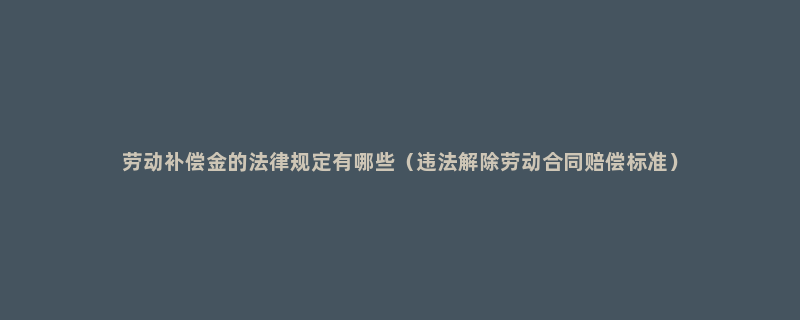 劳动补偿金的法律规定有哪些（违法解除劳动合同赔偿标准）